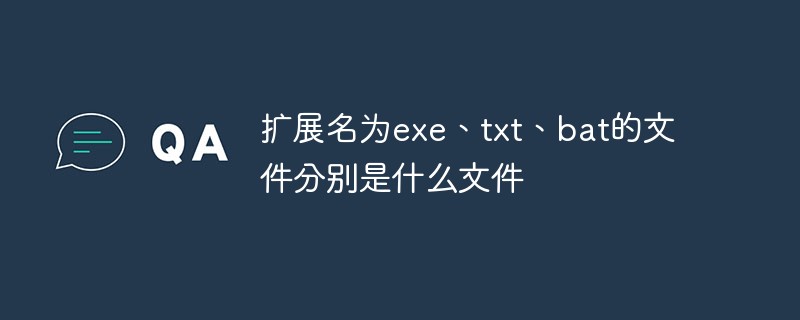 QA

扩展名为exe、txt、bat的文件分别是什么文件